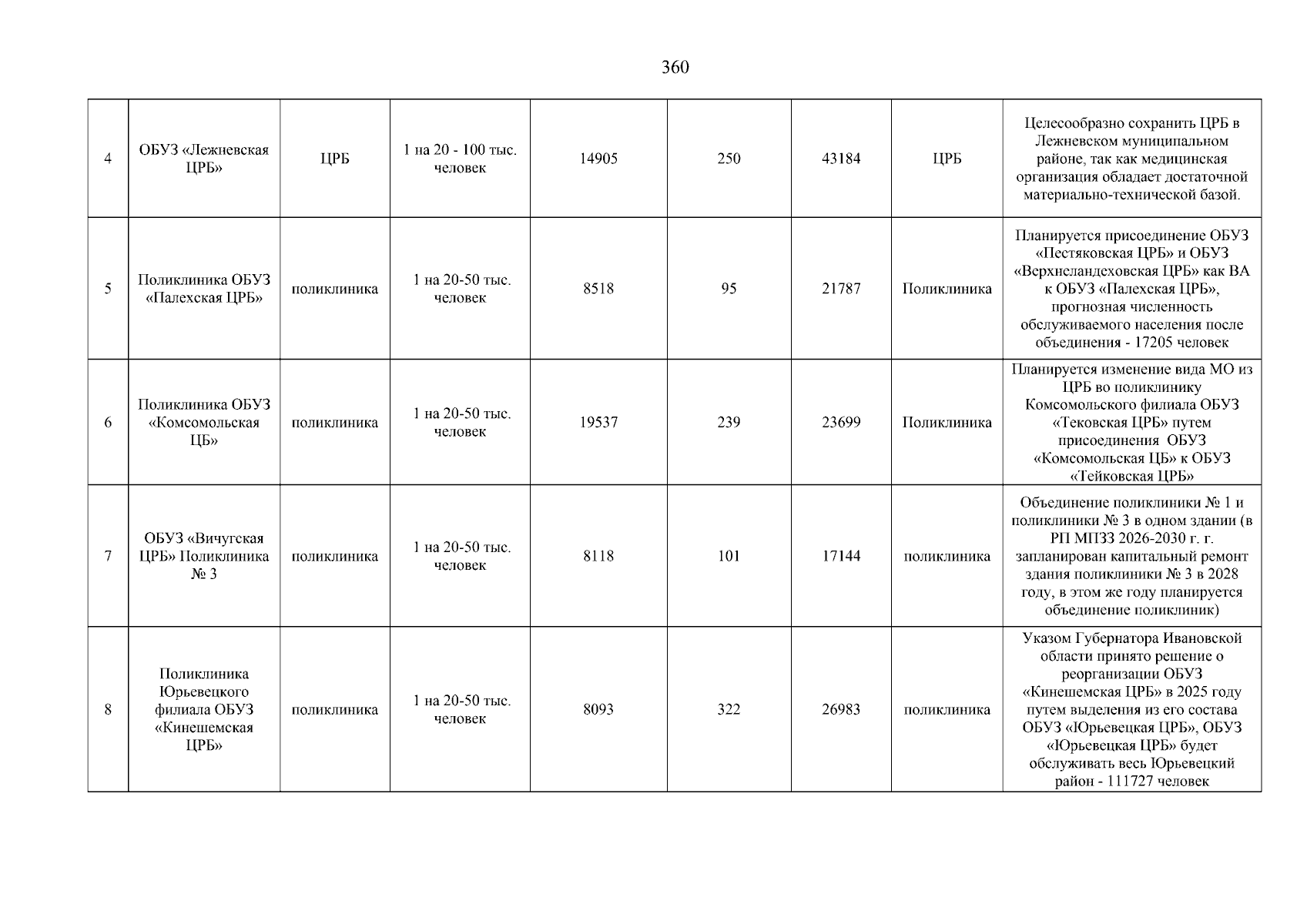 360

| 4 | ОБУЗ «Лежневская ЦРБ» | ЦРБ | 1 на 20 - 100 тыс. человек | 14905 | 250 | 43184 | ЦРБ | Целесообразно сохранить ЦРБ в Лежневском муниципальном районе, так как медицинская организация обладает достаточной материально-технической базой. |
|---|---|---|---|---|---|---|---|---|
| 5 | Поликлиника ОБУЗ «Палехская ЦРБ» | поликлиника | 1 на 20-50 тыс. человек | 8518 | 95 | 21787 | Поликлиника | Планируется присоединение ОБУЗ «Пестяковская ЦРБ» и ОБУЗ «Верхнеландеховская ЦРБ» как ВА к ОБУЗ «Палехская ЦРБ», прогнозная численность обслуживаемого населения после объединения - 17205 человек |
| 6 | Поликлиника ОБУЗ «Комсомольская ЦБ» | поликлиника | 1 на 20-50 тыс. человек | 19537 | 239 | 23699 | Поликлиника | Планируется изменение вида МО из ЦРБ во поликлинику Комсомольского филиала ОБУЗ «Тековская ЦРБ» путем присоединения ОБУЗ «Комсомольская ЦБ» к ОБУЗ «Тейковская ЦРБ» |
| 7 | ОБУЗ «Вичугская ЦРБ» Поликлиника № 3 | поликлиника | 1 на 20-50 тыс. человек | 8118 | 101 | 17144 | поликлиника | Объединение поликлиники № 1 и поликлиники № 3 в одном здании (в РП МПЗЗ 2026-2030 г. г. запланирован капитальный ремонт здания поликлиники № 3 в 2028 году, в этом же году планируется объединение поликлиник) |
| 8 | Поликлиника Юрьевецкого филиала ОБУЗ «Кинешемская ЦРБ» | поликлиника | 1 на 20-50 тыс. человек | 8093 | 322 | 26983 | поликлиника | Указом Губернатора Ивановской области принято решение о реорганизации ОБУЗ «Кинешемская ЦРБ» в 2025 году путем выделения из его состава ОБУЗ «Юрьевецкая ЦРБ», ОБУЗ «Юрьевецкая ЦРБ» будет обслуживать весь Юрьевецкий район - 111727 человек |